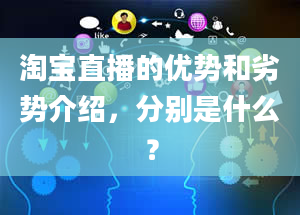 like

淘宝直播的优势和劣势介绍，分别是什么？